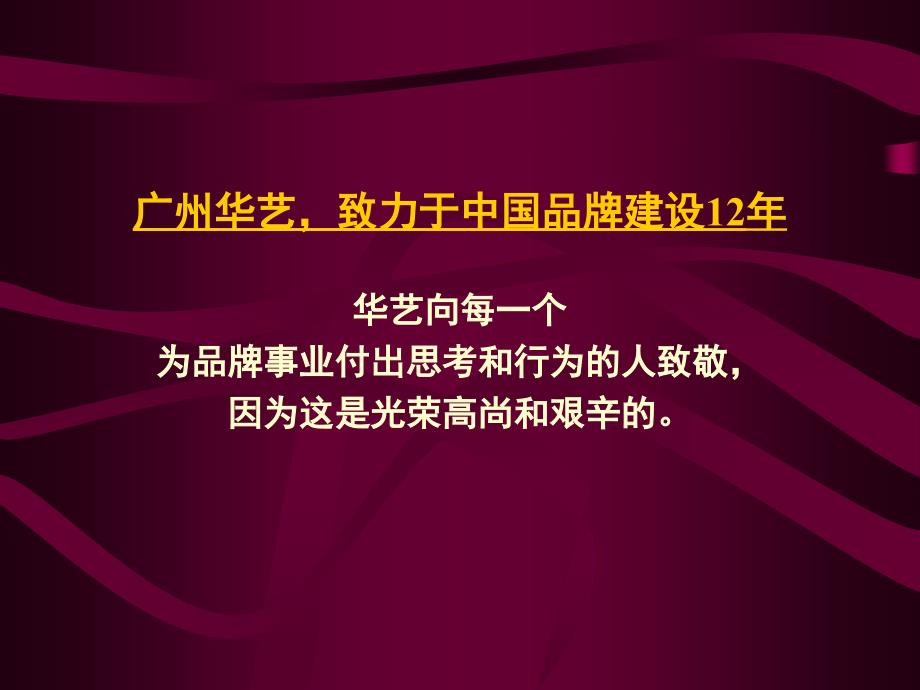 广州华艺，致力于中国品牌建设12年

华艺向每一个
为品牌事业付出思考和行为的人致敬，
因为这是光荣高尚和艰辛的。